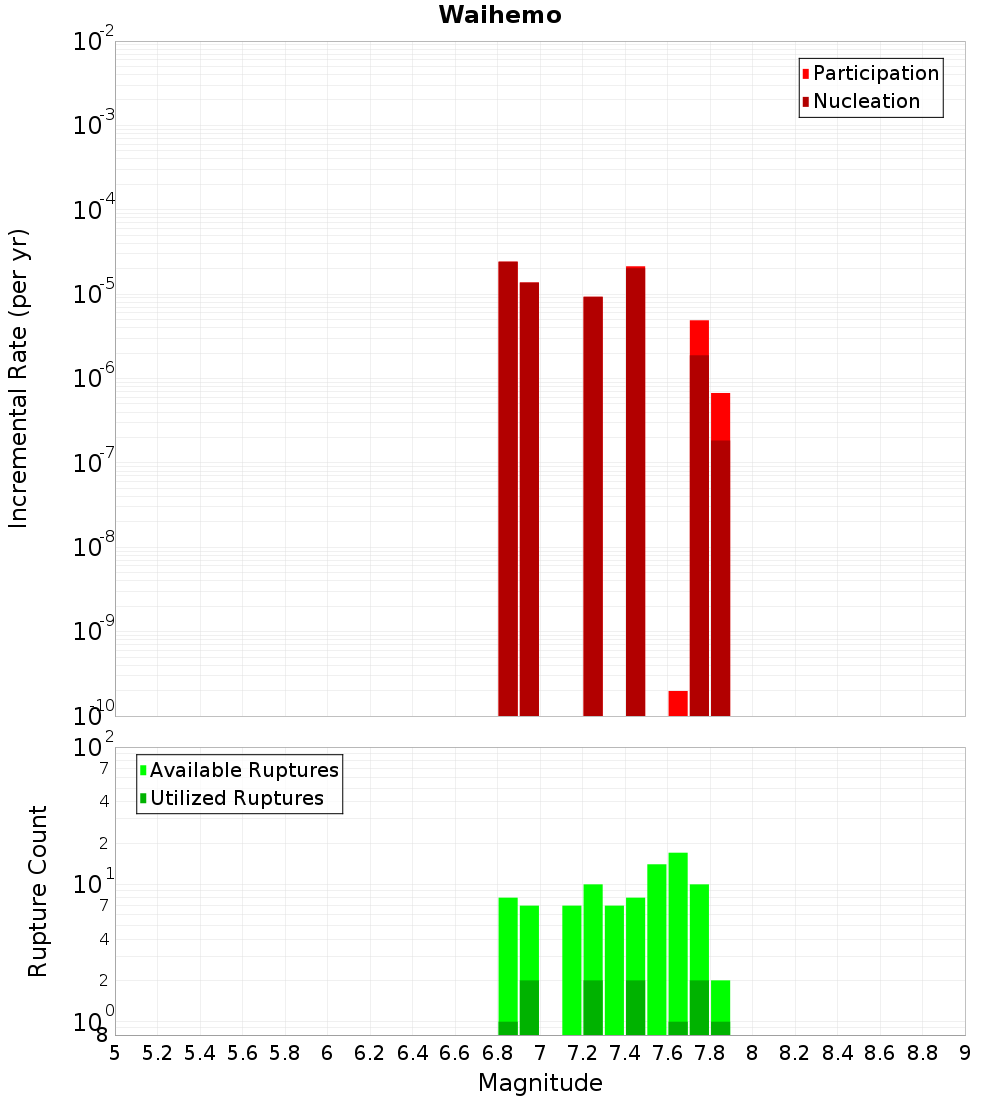 Waihemo

Participation
Nucleation

Incremental Rate (per yr)

$10^{-2}$
$10^{-3}$
$10^{-4}$
$10^{-5}$
$10^{-6}$
$10^{-7}$
$10^{-8}$
$10^{-9}$
$10^{-10}$

Available Ruptures
Utilized Ruptures

Rupture Count

$10^{2}$
7
4
2
$10^{1}$
7
4
2
$10^{0}$
8

5 5.2 5.4 5.6 5.8 6 6.2 6.4 6.6 6.8 7 7.2 7.4 7.6 7.8 8 8.2 8.4 8.6 8.8 9

Magnitude